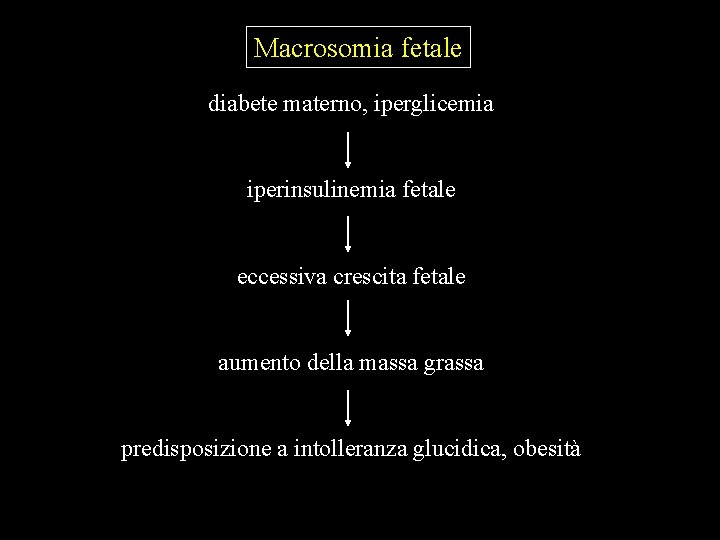 Macrosomia fetale

diabete materno, iperglicemia

iperinsulinemia fetale

eccessiva crescita fetale

aumento della massa grassa

predisposizione a intolleranza glucidica, obesità